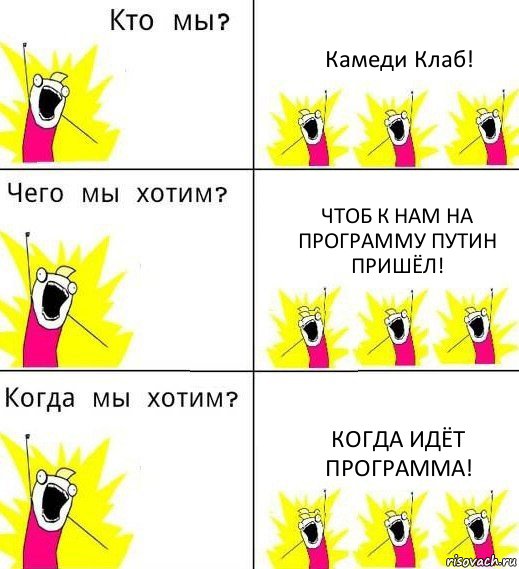 Кто мы?

Камеди Клаб!

Чего мы хотим?

ЧТОБ К НАМ НА ПРОГРАММУ ПУТИН ПРИШЁЛ!

Когда мы хотим?

КОГДА ИДЁТ ПРОГРАММА!

risovach.ru